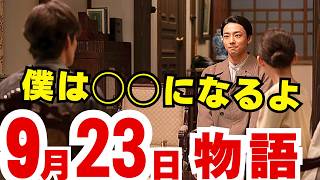 僕は○○になるよ

9月23日 物語